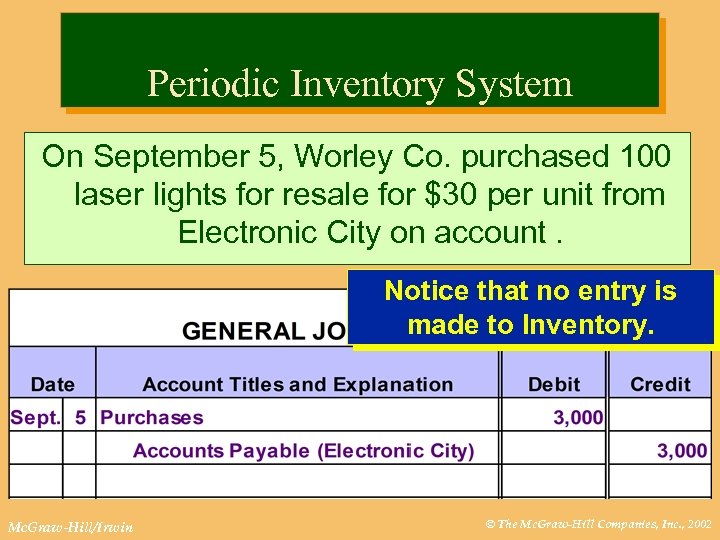 Periodic Inventory System

On September 5, Worley Co. purchased 100 laser lights for resale for $30 per unit from Electronic City on account .

Notice that no entry is made to Inventory.

GENERAL JO

| Date | | Account Titles and Explanation | Debit | Credit |
|---|---|---|---|---|
| Sept. | 5 | Purchases | 3,000 | |
| | | Accounts Payable (Electronic City) | | 3,000 |
| | | | | |

McGraw-Hill/Irwin

© The McGraw-Hill Companies, Inc., 2002